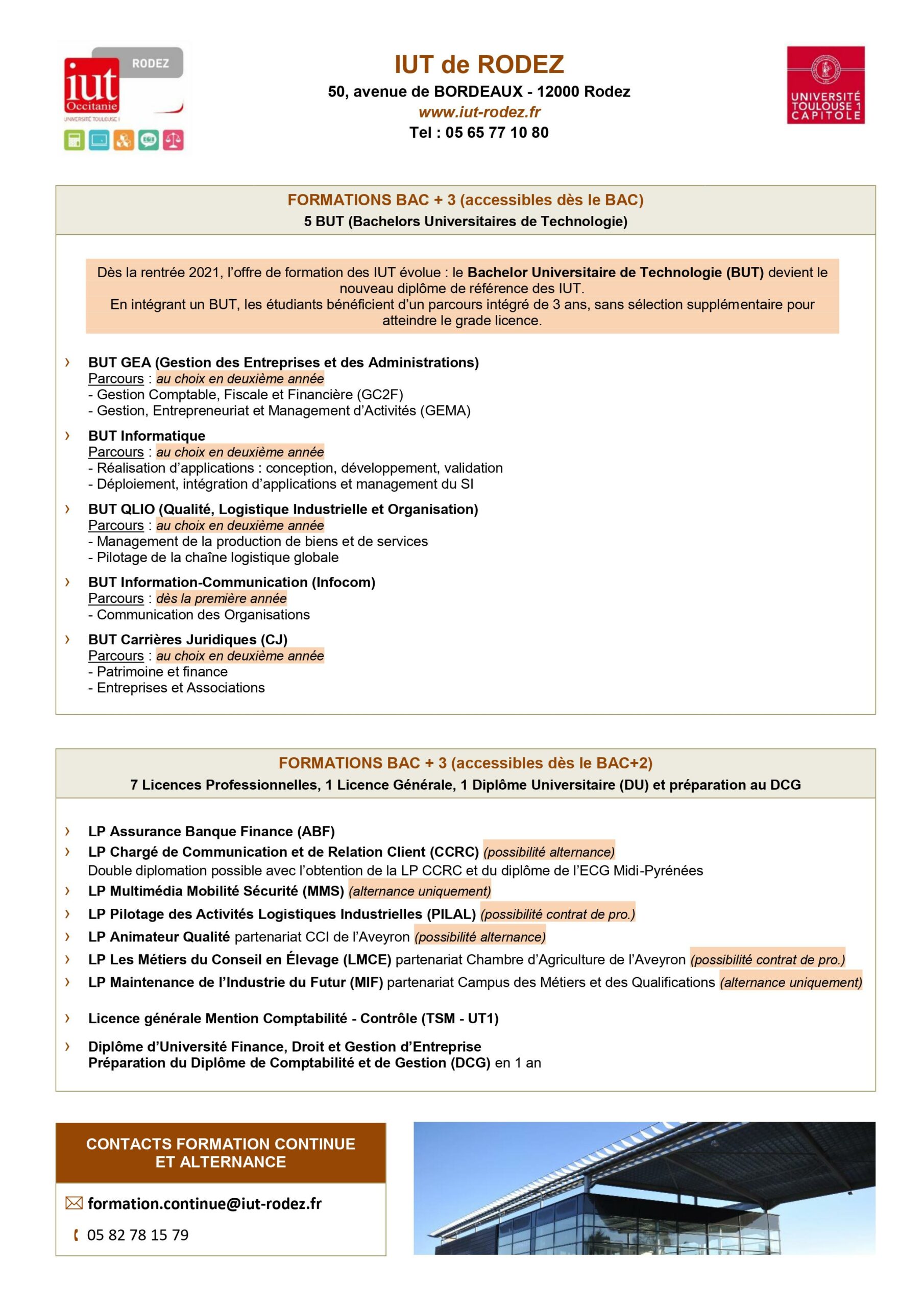 RODEZ
iut
Occitanie
UNIVERSITÉ TOULOUSE I

IUT de RODEZ
50, avenue de BORDEAUX - 12000 Rodez
www.iut-rodez.fr
Tel : 05 65 77 10 80

UNIVERSITÉ
TOULOUSE 1
CAPITOLE

FORMATIONS BAC + 3 (accessibles dès le BAC)
5 BUT (Bachelors Universitaires de Technologie)

Dès la rentrée 2021, l'offre de formation des IUT évolue : le Bachelor Universitaire de Technologie (BUT) devient le nouveau diplôme de référence des IUT.
En intégrant un BUT, les étudiants bénéficient d'un parcours intégré de 3 ans, sans sélection supplémentaire pour atteindre le grade licence.

› BUT GEA (Gestion des Entreprises et des Administrations)
Parcours : au choix en deuxième année
- Gestion Comptable, Fiscale et Financière (GC2F)
- Gestion, Entrepreneuriat et Management d'Activités (GEMA)

› BUT Informatique
Parcours : au choix en deuxième année
- Réalisation d'applications : conception, développement, validation
- Déploiement, intégration d'applications et management du SI

› BUT QLIO (Qualité, Logistique Industrielle et Organisation)
Parcours : au choix en deuxième année
- Management de la production de biens et de services
- Pilotage de la chaîne logistique globale

› BUT Information-Communication (Infocom)
Parcours : dès la première année
- Communication des Organisations

› BUT Carrières Juridiques (CJ)
Parcours : au choix en deuxième année
- Patrimoine et finance
- Entreprises et Associations

FORMATIONS BAC + 3 (accessibles dès le BAC+2)
7 Licences Professionnelles, 1 Licence Générale, 1 Diplôme Universitaire (DU) et préparation au DCG

› LP Assurance Banque Finance (ABF)
› LP Chargé de Communication et de Relation Client (CCRC) (possibilité alternance)
Double diplomation possible avec l'obtention de la LP CCRC et du diplôme de l'ECG Midi-Pyrénées
› LP Multimédia Mobilité Sécurité (MMS) (alternance uniquement)
› LP Pilotage des Activités Logistiques Industrielles (PILAL) (possibilité contrat de pro.)
› LP Animateur Qualité partenariat CCI de l'Aveyron (possibilité alternance)
› LP Les Métiers du Conseil en Élevage (LMCE) partenariat Chambre d'Agriculture de l'Aveyron (possibilité contrat de pro.)
› LP Maintenance de l'Industrie du Futur (MIF) partenariat Campus des Métiers et des Qualifications (alternance uniquement)

› Licence générale Mention Comptabilité - Contrôle (TSM - UT1)

› Diplôme d'Université Finance, Droit et Gestion d'Entreprise
Préparation du Diplôme de Comptabilité et de Gestion (DCG) en 1 an

CONTACTS FORMATION CONTINUE ET ALTERNANCE

formation.continue@iut-rodez.fr
05 82 78 15 79